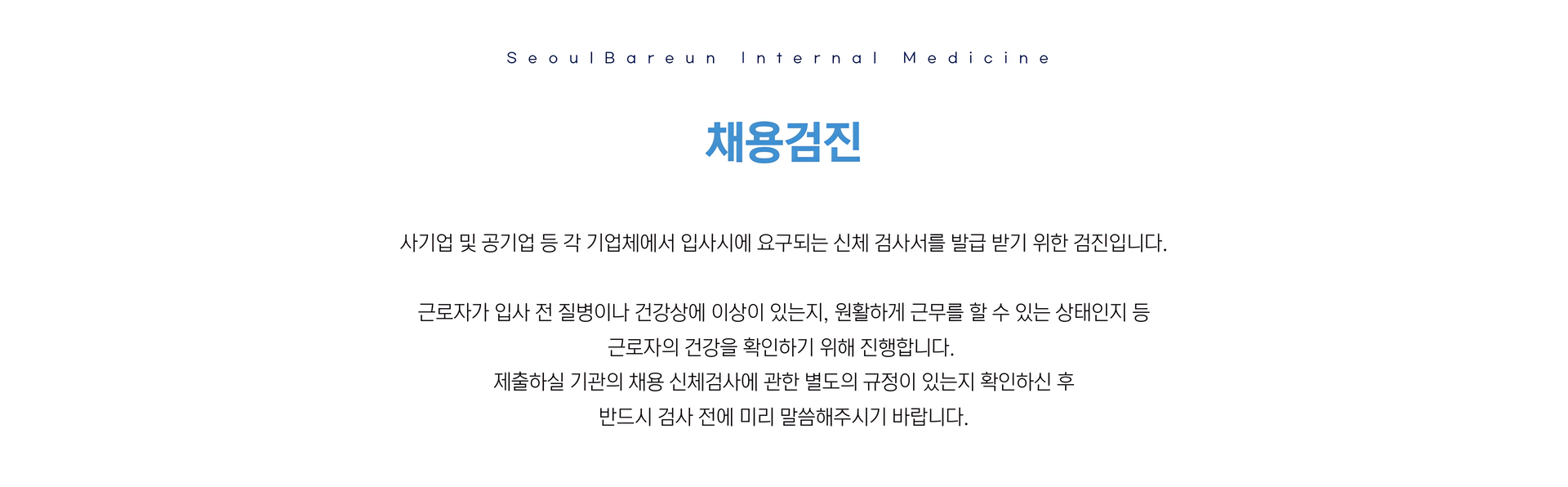 SeoulBareun Internal Medicine

채용검진

사기업 및 공기업 등 각 기업체에서 입사시에 요구되는 신체 검사서를 발급 받기 위한 검진입니다.

근로자가 입사 전 질병이나 건강상에 이상이 있는지, 원활하게 근무를 할 수 있는 상태인지 등
근로자의 건강을 확인하기 위해 진행합니다.
제출하실 기관의 채용 신체검사에 관한 별도의 규정이 있는지 확인하신 후
반드시 검사 전에 미리 말씀해주시기 바랍니다.